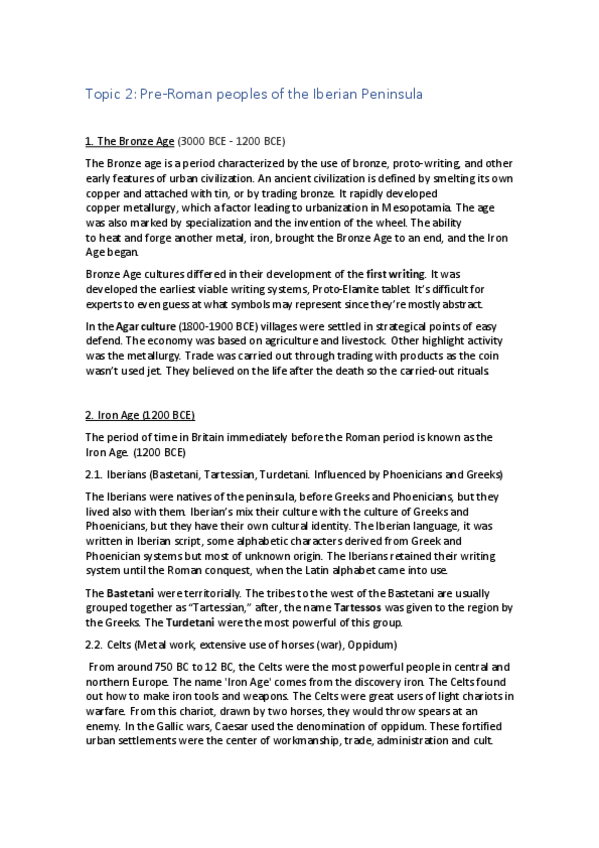 Topic 2: Pre-Roman peoples of the Iberian Peninsula

1. The Bronze Age (3000 BCE - 1200 BCE)

The Bronze age is a period characterized by the use of bronze, proto-writing, and other early features of urban civilization. An ancient civilization is defined by smelting its own copper and attached with tin, or by trading bronze. It rapidly developed copper metallurgy, which a factor leading to urbanization in Mesopotamia. The age was also marked by specialization and the invention of the wheel. The ability to heat and forge another metal, iron, brought the Bronze Age to an end, and the Iron Age began.

Bronze Age cultures differed in their development of the first writing. It was developed the earliest viable writing systems, Proto-Elamite tablet. It's difficult for experts to even guess at what symbols may represent since they're mostly abstract.

In the Agar culture (1800-1900 BCE) villages were settled in strategical points of easy defend. The economy was based on agriculture and livestock. Other highlight activity was the metallurgy. Trade was carried out through trading with products as the coin wasn't used jet. They believed on the life after the death so the carried-out rituals.

2. Iron Age (1200 BCE)

The period of time in Britain immediately before the Roman period is known as the Iron Age. (1200 BCE)

2.1. Iberians (Bastetani, Tartessian, Turdetani. Influenced by Phoenicians and Greeks)

The Iberians were natives of the peninsula, before Greeks and Phoenicians, but they lived also with them. Iberian's mix their culture with the culture of Greeks and Phoenicians, but they have their own cultural identity. The Iberian language, it was written in Iberian script, some alphabetic characters derived from Greek and Phoenician systems but most of unknown origin. The Iberians retained their writing system until the Roman conquest, when the Latin alphabet came into use.

The Bastetani were territorially. The tribes to the west of the Bastetani are usually grouped together as "Tartessian," after, the name Tartessos was given to the region by the Greeks. The Turdetani were the most powerful of this group.

2.2. Celts (Metal work, extensive use of horses (war), Oppidum)

From around 750 BC to 12 BC, the Celts were the most powerful people in central and northern Europe. The name 'Iron Age' comes from the discovery iron. The Celts found out how to make iron tools and weapons. The Celts were great users of light chariots in warfare. From this chariot, drawn by two horses, they would throw spears at an enemy. In the Gallic wars, Caesar used the denomination of oppidum. These fortified urban settlements were the center of workmanship, trade, administration and cult.